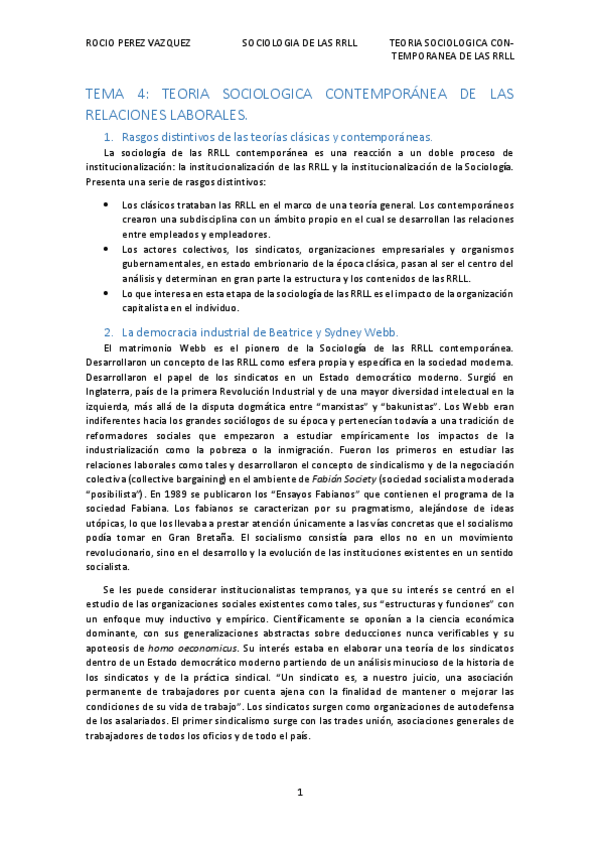 ROCIO PEREZ VAZQUEZ

SOCIOLOGIA DE LAS RRLL

TEORIA SOCIOLOGICA CONTEMPORANEA DE LAS RRLL

TEMA 4: TEORIA SOCIOLOGICA CONTEMPORÁNEA DE LAS RELACIONES LABORALES.

1. Rasgos distintivos de las teorías clásicas y contemporáneas.

La sociología de las RRLL contemporánea es una reacción a un doble proceso de institucionalización: la institucionalización de las RRLL y la institucionalización de la Sociología. Presenta una serie de rasgos distintivos:

• Los clásicos trataban las RRLL en el marco de una teoría general. Los contemporáneos crearon una subdisciplina con un ámbito propio en el cual se desarrollan las relaciones entre empleados y empleadores.
• Los actores colectivos, los sindicatos, organizaciones empresariales y organismos gubernamentales, en estado embrionario de la época clásica, pasan al ser el centro del análisis y determinan en gran parte la estructura y los contenidos de las RRLL.
• Lo que interesa en esta etapa de la sociología de las RRLL es el impacto de la organización capitalista en el individuo.

2. La democracia industrial de Beatrice y Sydney Webb.

El matrimonio Webb es el pionero de la Sociología de las RRLL contemporánea. Desarrollaron un concepto de las RRLL como esfera propia y específica en la sociedad moderna. Desarrollaron el papel de los sindicatos en un Estado democrático moderno. Surgió en Inglaterra, país de la primera Revolución Industrial y de una mayor diversidad intelectual en la izquierda, más allá de la disputa dogmática entre "marxistas" y "bakunistas". Los Webb eran indiferentes hacia los grandes sociólogos de su época y pertenecían todavía a una tradición de reformadores sociales que empezaron a estudiar empíricamente los impactos de la industrialización como la pobreza o la inmigración. Fueron los primeros en estudiar las relaciones laborales como tales y desarrollaron el concepto de sindicalismo y de la negociación colectiva (collective bargaining) en el ambiente de Fabián Society (sociedad socialista moderada "posibilista"). En 1989 se publicaron los "Ensayos Fabianos" que contienen el programa de la sociedad Fabiana. Los fabianos se caracterizan por su pragmatismo, alejándose de ideas utópicas, lo que los llevaba a prestar atención únicamente a las vías concretas que el socialismo podía tomar en Gran Bretaña. El socialismo consistía para ellos no en un movimiento revolucionario, sino en el desarrollo y la evolución de las instituciones existentes en un sentido socialista.

Se les puede considerar institucionalistas tempranos, ya que su interés se centró en el estudio de las organizaciones sociales existentes como tales, sus "estructuras y funciones" con un enfoque muy inductivo y empírico. Científicamente se oponían a la ciencia económica dominante, con sus generalizaciones abstractas sobre deducciones nunca verificables y su apoteosis de homo oeconomicus. Su interés estaba en elaborar una teoría de los sindicatos dentro de un Estado democrático moderno partiendo de un análisis minucioso de la historia de los sindicatos y de la práctica sindical. "Un sindicato es, a nuestro juicio, una asociación permanente de trabajadores por cuenta ajena con la finalidad de mantener o mejorar las condiciones de su vida de trabajo". Los sindicatos surgen como organizaciones de autodefensa de los asalariados. El primer sindicalismo surge con las trades unión, asociaciones generales de trabajadores de todos los oficios y de todo el país.

1